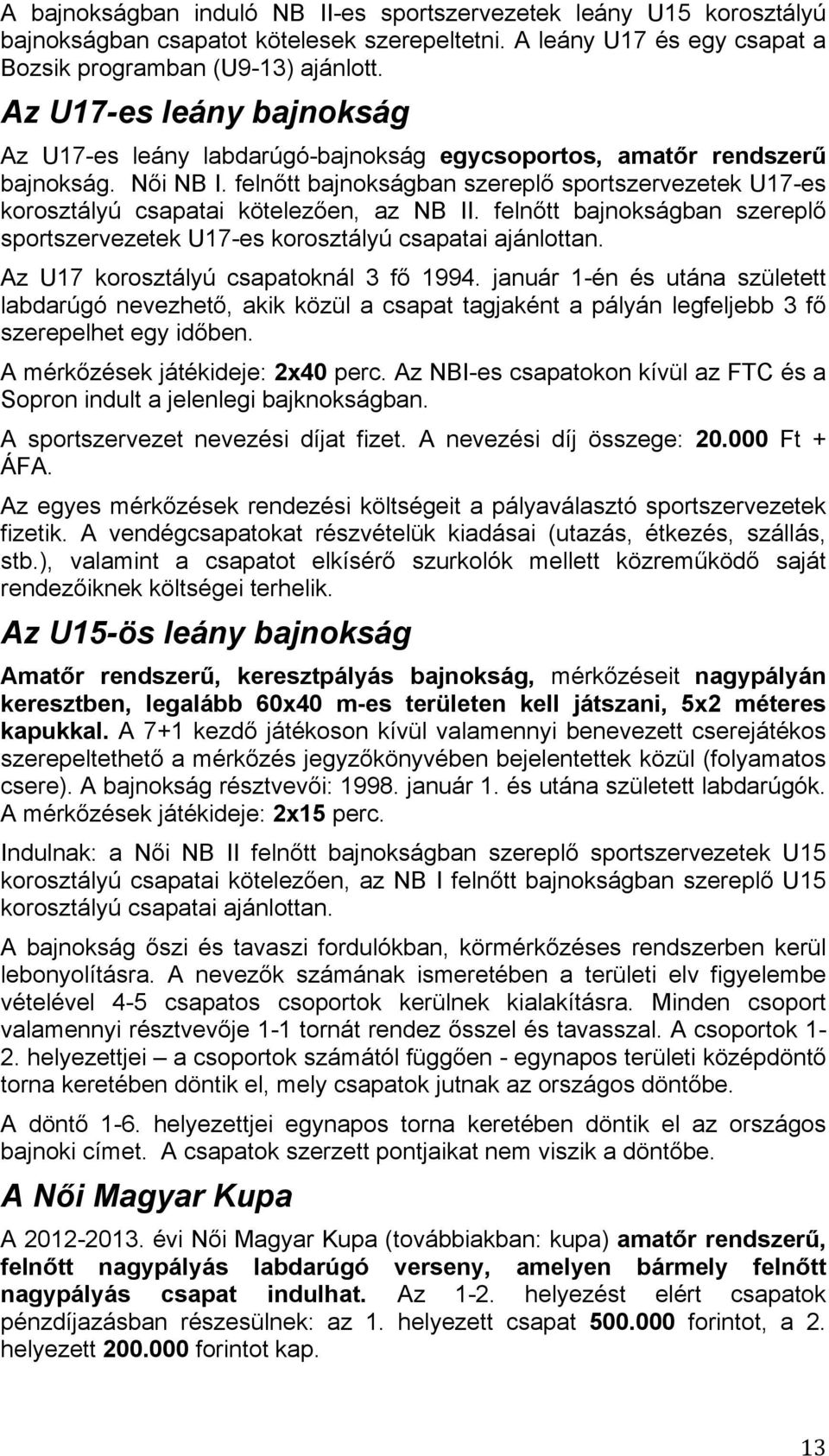 A bajnokságban induló NB II-es sportszervezetek leány U15 korosztályú bajnokságban csapatot kötelesek szerepeltetni. A leány U17 és egy csapat a Bozsik programban (U9-13) ajánlott.

Az U17-es leány bajnokság

Az U17-es leány labdarúgó-bajnokság egycsoportos, amatőr rendszerű bajnokság. Női NB I. felnőtt bajnokságban szereplő sportszervezetek U17-es korosztályú csapatai kötelezően, az NB II. felnőtt bajnokságban szereplő sportszervezetek U17-es korosztályú csapatai ajánlottan.

Az U17 korosztályú csapatoknál 3 fő 1994. január 1-én és utána született labdarúgó nevezhető, akik közül a csapat tagjaként a pályán legfeljebb 3 fő szerepelhet egy időben.

A mérkőzések játékideje: 2x40 perc. Az NBI-es csapatokon kívül az FTC és a Sopron indult a jelenlegi bajknokságban.

A sportszervezet nevezési díjat fizet. A nevezési díj összege: 20.000 Ft + ÁFA.

Az egyes mérkőzések rendezési költségeit a pályaválasztó sportszervezetek fizetik. A vendégcsapatokat részvételük kiadásai (utazás, étkezés, szállás, stb.), valamint a csapatot elkísérő szurkolók mellett közreműködő saját rendezőiknek költségei terhelik.

Az U15-ös leány bajnokság

Amatőr rendszerű, keresztpályás bajnokság, mérkőzéseit nagypályán keresztben, legalább 60x40 m-es területen kell játszani, 5x2 méteres kapukkal. A 7+1 kezdő játékoson kívül valamennyi benevezett cserejátékos szerepeltethető a mérkőzés jegyzőkönyvében bejelentettek közül (folyamatos csere). A bajnokság résztvevői: 1998. január 1. és utána született labdarúgók. A mérkőzések játékideje: 2x15 perc.

Indulnak: a Női NB II felnőtt bajnokságban szereplő sportszervezetek U15 korosztályú csapatai kötelezően, az NB I felnőtt bajnokságban szereplő U15 korosztályú csapatai ajánlottan.

A bajnokság őszi és tavaszi fordulókban, körmérkőzéses rendszerben kerül lebonyolításra. A nevezők számának ismeretében a területi elv figyelembe vételével 4-5 csapatos csoportok kerülnek kialakításra. Minden csoport valamennyi résztvevője 1-1 tornát rendez ősszel és tavasszal. A csoportok 1-2. helyezettjei – a csoportok számától függően - egynapos területi középdöntő torna keretében döntik el, mely csapatok jutnak az országos döntőbe.

A döntő 1-6. helyezettjei egynapos torna keretében döntik el az országos bajnoki címet. A csapatok szerzett pontjaikat nem viszik a döntőbe.

A Női Magyar Kupa

A 2012-2013. évi Női Magyar Kupa (továbbiakban: kupa) amatőr rendszerű, felnőtt nagypályás labdarúgó verseny, amelyen bármely felnőtt nagypályás csapat indulhat. Az 1-2. helyezést elért csapatok pénzdíjazásban részesülnek: az 1. helyezett csapat 500.000 forintot, a 2. helyezett 200.000 forintot kap.

13